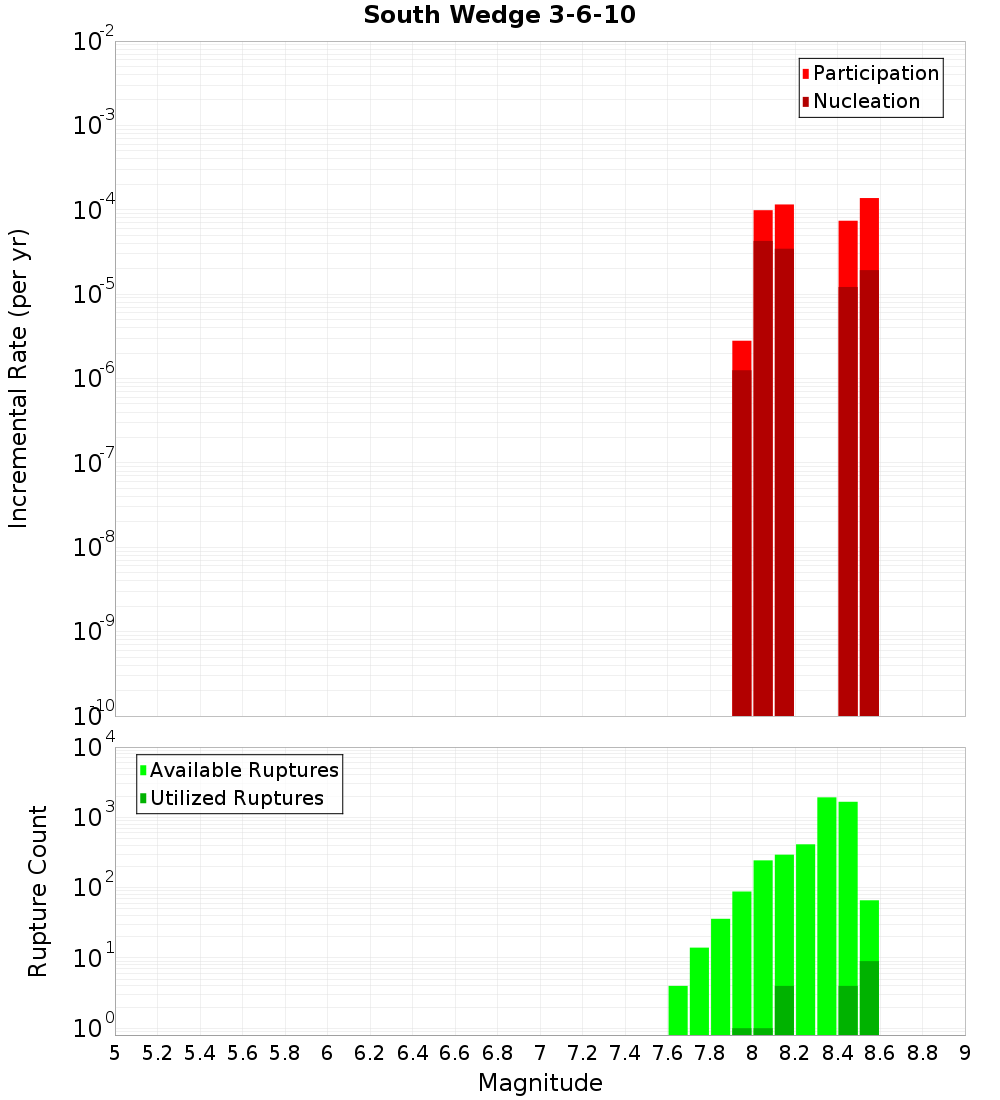 South Wedge 3-6-10

Participation
Nucleation

Incremental Rate (per yr)

$10^{-2}$
$10^{-3}$
$10^{-4}$
$10^{-5}$
$10^{-6}$
$10^{-7}$
$10^{-8}$
$10^{-9}$
$10^{-10}$

Available Ruptures
Utilized Ruptures

Rupture Count

$10^{4}$
$10^{3}$
$10^{2}$
$10^{1}$
$10^{0}$

5 5.2 5.4 5.6 5.8 6 6.2 6.4 6.6 6.8 7 7.2 7.4 7.6 7.8 8 8.2 8.4 8.6 8.8 9

Magnitude